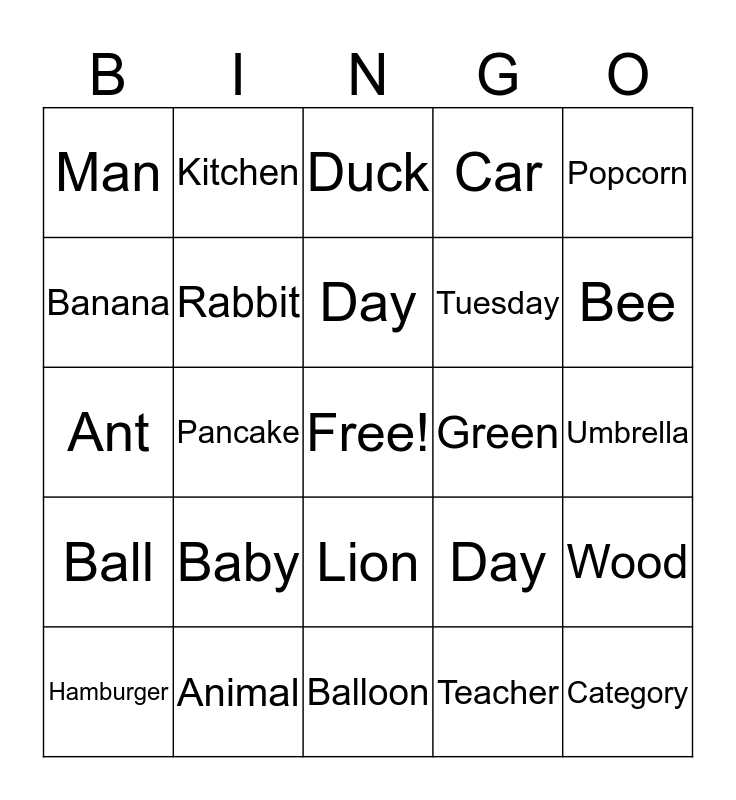 | B | I | N | G | O |
|---|---|---|---|---|
| Man | Kitchen | Duck | Car | Popcorn |
| Banana | Rabbit | Day | Tuesday | Bee |
| Ant | Pancake | Free! | Green | Umbrella |
| Ball | Baby | Lion | Day | Wood |
| Hamburger | Animal | Balloon | Teacher | Category |